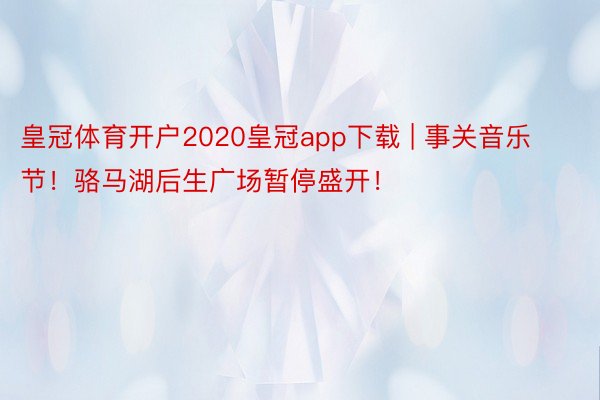 皇冠体育开户2020皇冠app下载 | 事关音乐节！骆马湖后生广场暂停盛开！